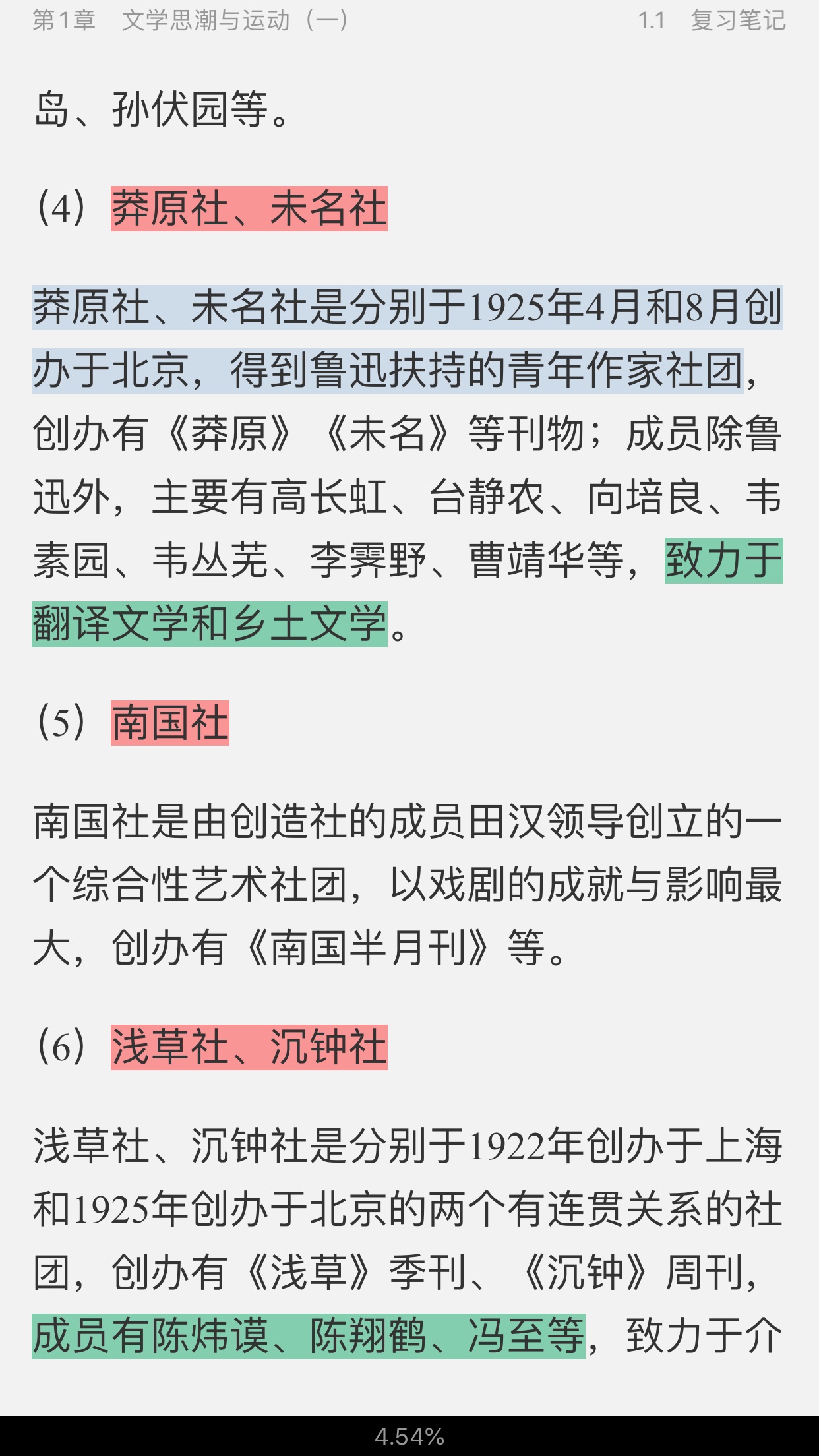 第1章　文学思潮与运动（一）　　1.1　复习笔记

岛、孙伏园等。

（4）莽原社、未名社

莽原社、未名社是分别于1925年4月和8月创办于北京，得到鲁迅扶持的青年作家社团，创办有《莽原》《未名》等刊物；成员除鲁迅外，主要有高长虹、台静农、向培良、韦素园、韦丛芜、李霁野、曹靖华等，致力于翻译文学和乡土文学。

（5）南国社

南国社是由创造社的成员田汉领导创立的一个综合性艺术社团，以戏剧的成就与影响最大，创办有《南国半月刊》等。

（6）浅草社、沉钟社

浅草社、沉钟社是分别于1922年创办于上海和1925年创办于北京的两个有连贯关系的社团，创办有《浅草》季刊、《沉钟》周刊，成员有陈炜谟、陈翔鹤、冯至等，致力于介

4.54%